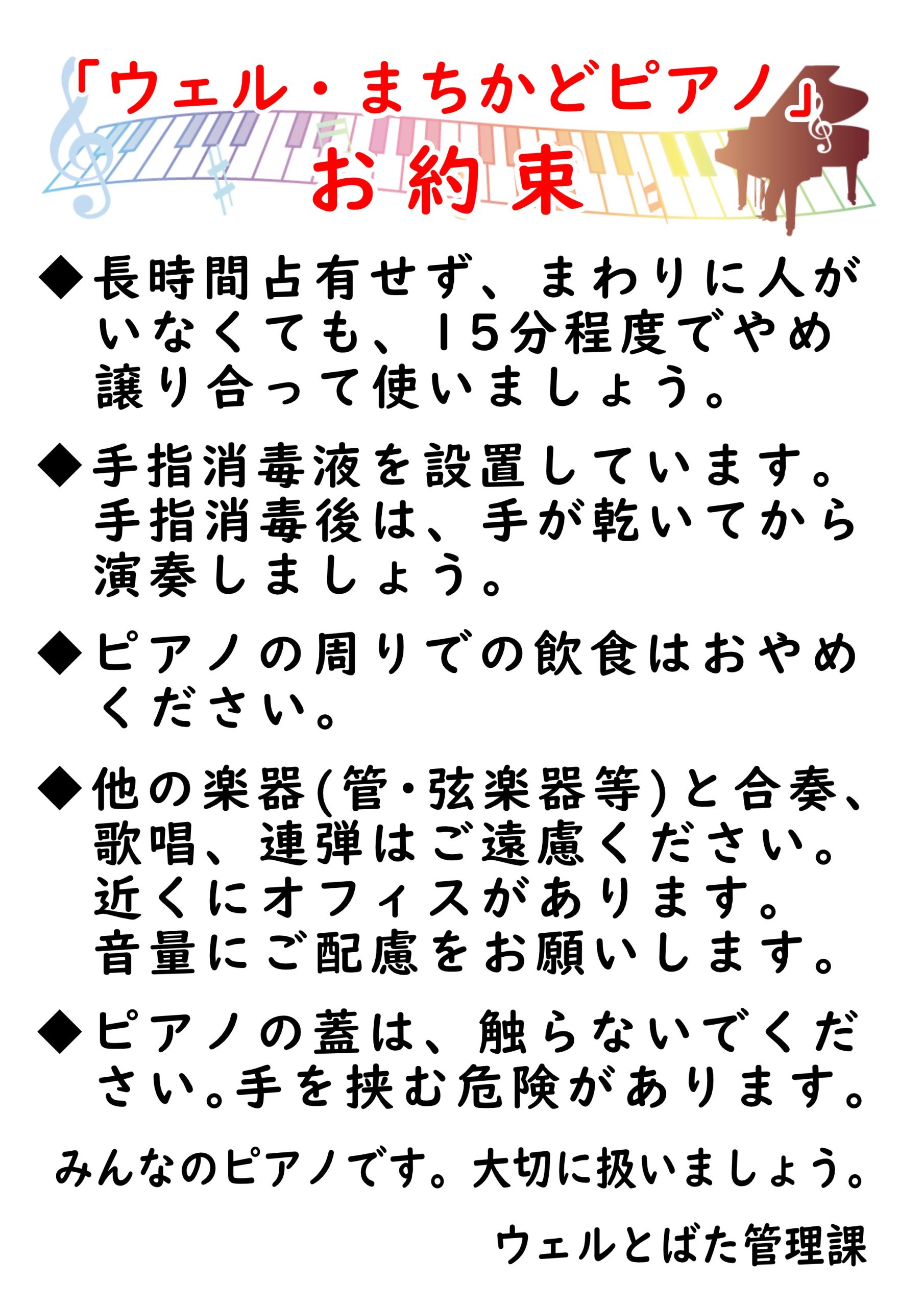 「ウェル・まちかどピアノ」
お約束

◆長時間占有せず、まわりに人がいなくても、15分程度でやめ譲り合って使いましょう。

◆手指消毒液を設置しています。手指消毒後は、手が乾いてから演奏しましょう。

◆ピアノの周りでの飲食はおやめください。

◆他の楽器(管・弦楽器等)と合奏、歌唱、連弾はご遠慮ください。近くにオフィスがあります。音量にご配慮をお願いします。

◆ピアノの蓋は、触らないでください。手を挟む危険があります。

みんなのピアノです。大切に扱いましょう。

ウェルとばた管理課